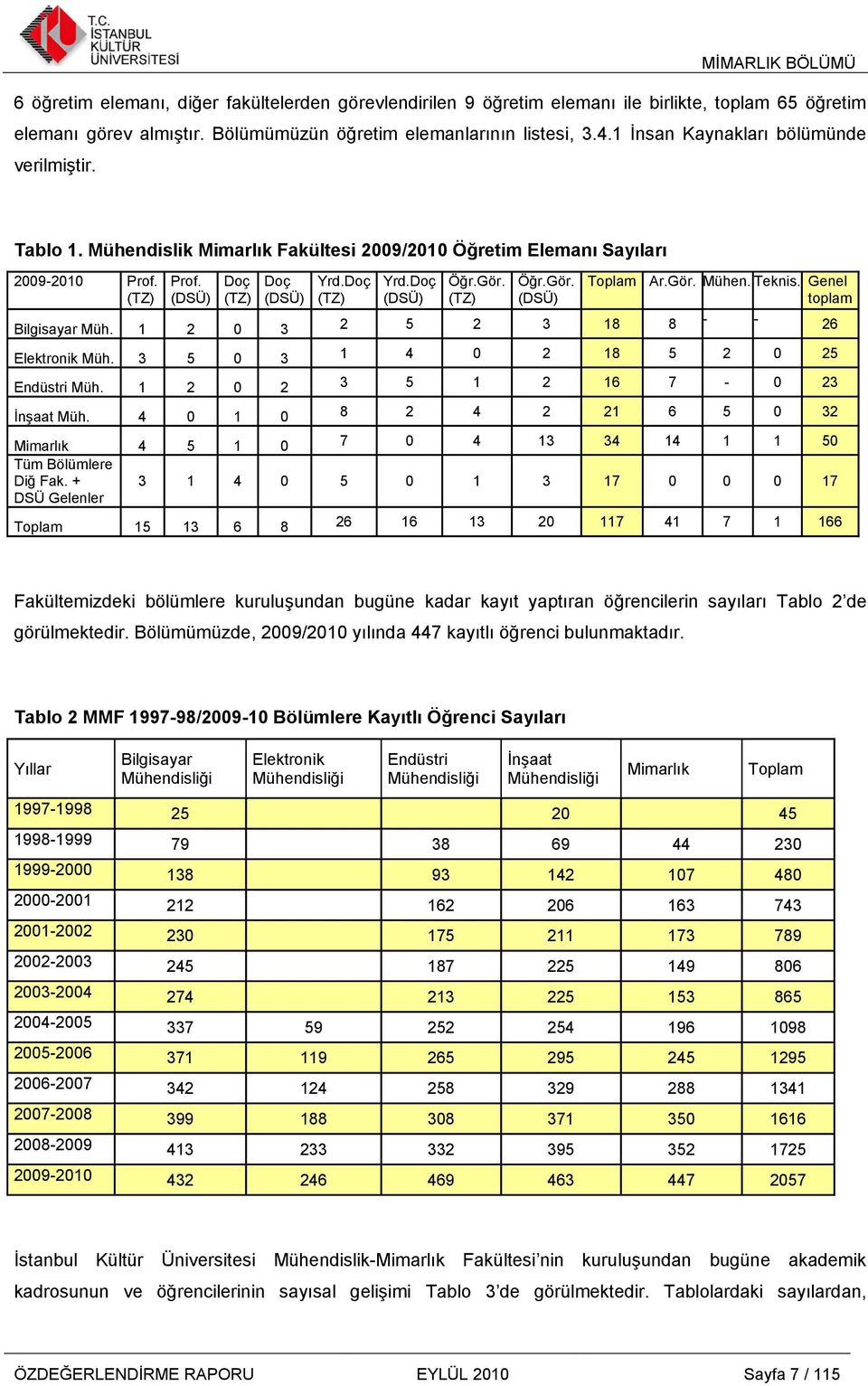 T.C. İSTANBUL KÜLTÜR ÜNİVERSİTESİ

MİMARLIK BÖLÜMÜ

6 öğretim elemanı, diğer fakültelerden görevlendirilen 9 öğretim elemanı ile birlikte, toplam 65 öğretim elemanı görev almıştır. Bölümümüzün öğretim elemanlarının listesi, 3.4.1 İnsan Kaynakları bölümünde verilmiştir.

Tablo 1. Mühendislik Mimarlık Fakültesi 2009/2010 Öğretim Elemanı Sayıları

| 2009-2010 | Prof. (TZ) | Prof. (DSÜ) | Doç (TZ) | Doç (DSÜ) | Yrd.Doç (TZ) | Yrd.Doç (DSÜ) | Öğr.Gör. (TZ) | Öğr.Gör. (DSÜ) | Toplam | Ar.Gör. | Mühen. | Teknis. | Genel toplam |
|---|---|---|---|---|---|---|---|---|---|---|---|---|---|
| Bilgisayar Müh. | 1 | 2 | 0 | 3 | 2 | 5 | 2 | 3 | 18 | 8 | - | - | 26 |
| Elektronik Müh. | 3 | 5 | 0 | 3 | 1 | 4 | 0 | 2 | 18 | 5 | 2 | 0 | 25 |
| Endüstri Müh. | 1 | 2 | 0 | 2 | 3 | 5 | 1 | 2 | 16 | 7 | - | 0 | 23 |
| İnşaat Müh. | 4 | 0 | 1 | 0 | 8 | 2 | 4 | 2 | 21 | 6 | 5 | 0 | 32 |
| Mimarlık | 4 | 5 | 1 | 0 | 7 | 0 | 4 | 13 | 34 | 14 | 1 | 1 | 50 |
| Tüm Bölümlere Diğ Fak. + DSÜ Gelenler | 3 | 1 | 4 | 0 | 5 | 0 | 1 | 3 | 17 | 0 | 0 | 0 | 17 |
| Toplam | 15 | 13 | 6 | 8 | 26 | 16 | 13 | 20 | 117 | 41 | 7 | 1 | 166 |

Fakültemizdeki bölümlere kuruluşundan bugüne kadar kayıt yaptıran öğrencilerin sayıları Tablo 2'de görülmektedir. Bölümümüzde, 2009/2010 yılında 447 kayıtlı öğrenci bulunmaktadır.

Tablo 2 MMF 1997-98/2009-10 Bölümlere Kayıtlı Öğrenci Sayıları

| Yıllar | Bilgisayar Mühendisliği | Elektronik Mühendisliği | Endüstri Mühendisliği | İnşaat Mühendisliği | Mimarlık | Toplam |
|---|---|---|---|---|---|---|
| 1997-1998 | 25 | | | 20 | | 45 |
| 1998-1999 | 79 | | 38 | 69 | 44 | 230 |
| 1999-2000 | 138 | | 93 | 142 | 107 | 480 |
| 2000-2001 | 212 | | 162 | 206 | 163 | 743 |
| 2001-2002 | 230 | | 175 | 211 | 173 | 789 |
| 2002-2003 | 245 | | 187 | 225 | 149 | 806 |
| 2003-2004 | 274 | | 213 | 225 | 153 | 865 |
| 2004-2005 | 337 | 59 | 252 | 254 | 196 | 1098 |
| 2005-2006 | 371 | 119 | 265 | 295 | 245 | 1295 |
| 2006-2007 | 342 | 124 | 258 | 329 | 288 | 1341 |
| 2007-2008 | 399 | 188 | 308 | 371 | 350 | 1616 |
| 2008-2009 | 413 | 233 | 332 | 395 | 352 | 1725 |
| 2009-2010 | 432 | 246 | 469 | 463 | 447 | 2057 |

İstanbul Kültür Üniversitesi Mühendislik-Mimarlık Fakültesi'nin kuruluşundan bugüne akademik kadrosunun ve öğrencilerinin sayısal gelişimi Tablo 3'de görülmektedir. Tablolardaki sayılardan,

ÖZDEĞERLENDİRME RAPORU EYLÜL 2010 Sayfa 7 / 115